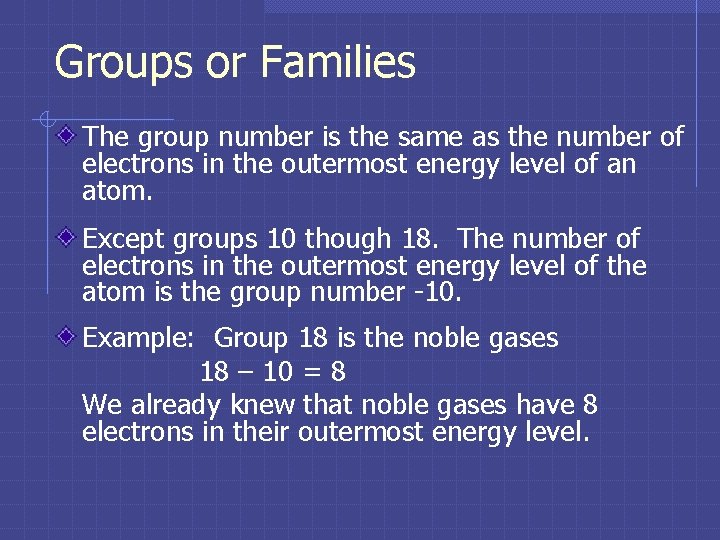 Groups or Families

The group number is the same as the number of electrons in the outermost energy level of an atom.

Except groups 10 though 18. The number of electrons in the outermost energy level of the atom is the group number -10.

Example: Group 18 is the noble gases
$18 - 10 = 8$
We already knew that noble gases have 8 electrons in their outermost energy level.